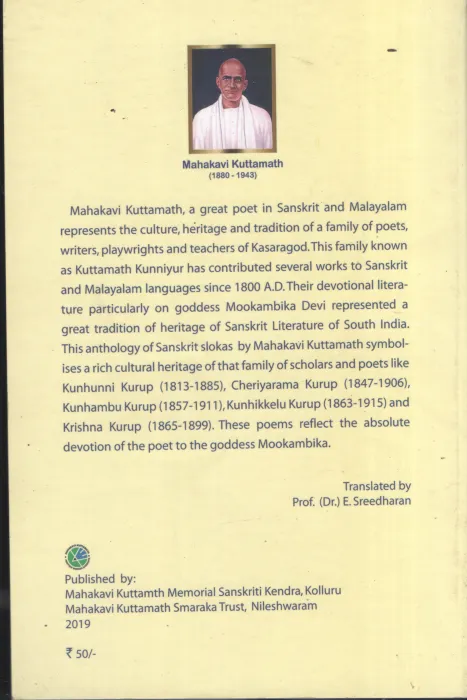 Mahakavi Kuttamath
(1880 - 1943)

Mahakavi Kuttamath, a great poet in Sanskrit and Malayalam represents the culture, heritage and tradition of a family of poets, writers, playwrights and teachers of Kasaragod. This family known as Kuttamath Kunniyur has contributed several works to Sanskrit and Malayalam languages since 1800 A.D. Their devotional literature particularly on goddess Mookambika Devi represented a great tradition of heritage of Sanskrit Literature of South India. This anthology of Sanskrit slokas by Mahakavi Kuttamath symbolises a rich cultural heritage of that family of scholars and poets like Kunhunni Kurup (1813-1885), Cheriyarama Kurup (1847-1906), Kunhambu Kurup (1857-1911), Kunhikkelu Kurup (1863-1915) and Krishna Kurup (1865-1899). These poems reflect the absolute devotion of the poet to the goddess Mookambika.

Translated by
Prof. (Dr.) E. Sreedharan

Published by:
Mahakavi Kuttamth Memorial Sanskriti Kendra, Kolluru
Mahakavi Kuttamath Smaraka Trust, Nileshwaram
2019

₹ 50/-